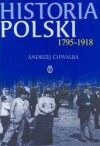 HISTORIA POLSKI

1795-1918

ANDRZEJ CHWALBA